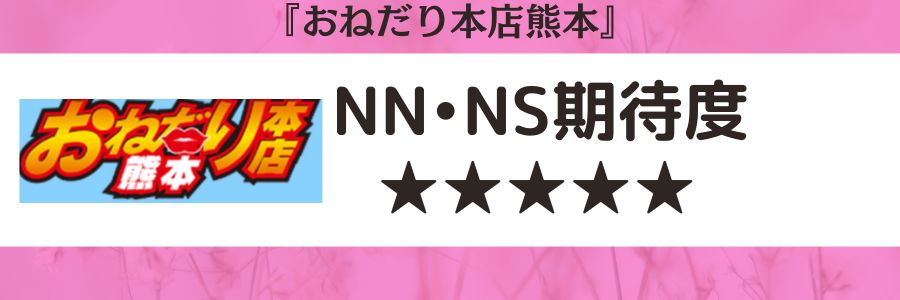 『おねだり本店熊本』

おねだり本店
熊本

NN・NS期待度
★★★★★